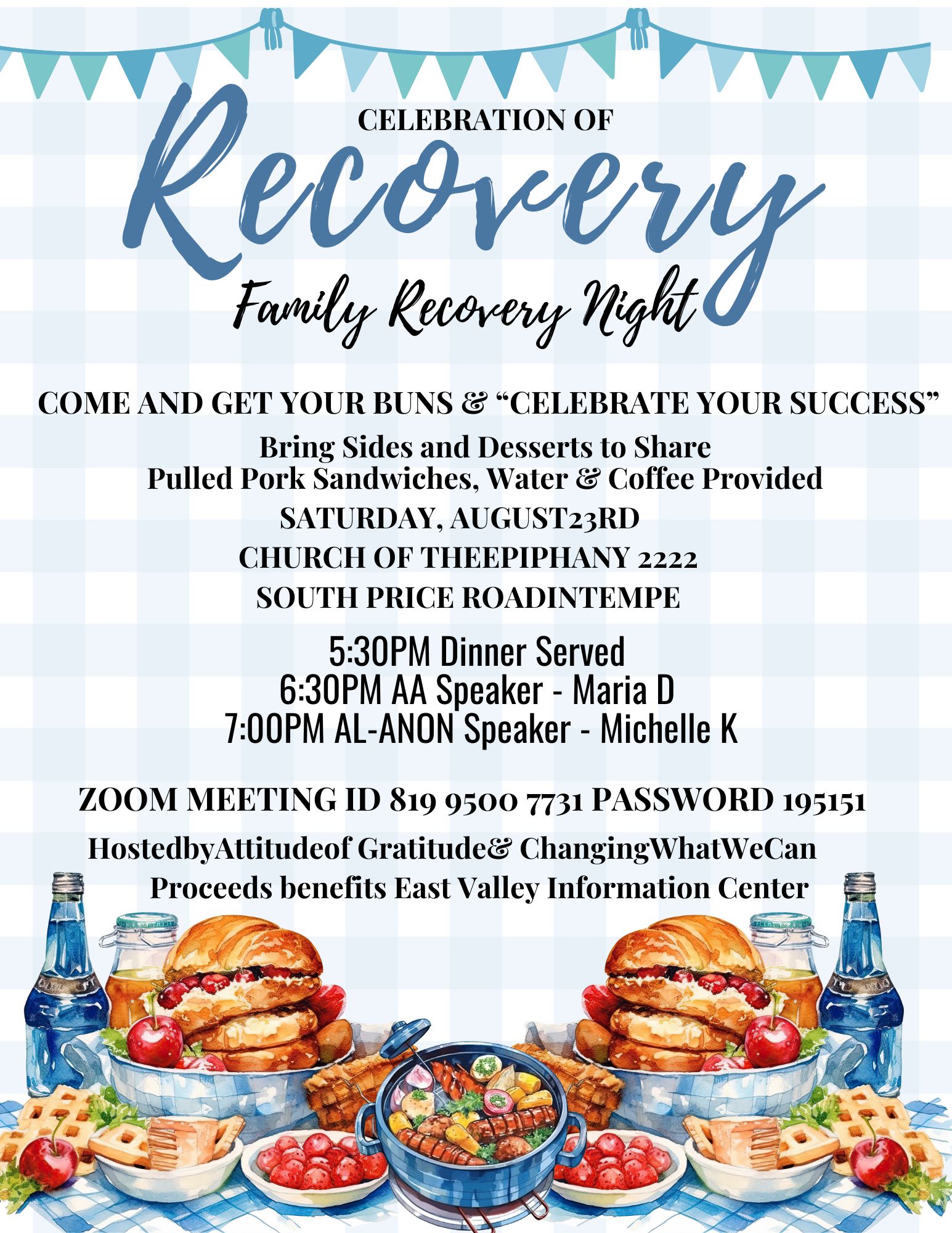 CELEBRATION OF

Recovery

Family Recovery Night

COME AND GET YOUR BUNS & "CELEBRATE YOUR SUCCESS"

Bring Sides and Desserts to Share
Pulled Pork Sandwiches, Water & Coffee Provided

SATURDAY, AUGUST23RD
CHURCH OF THEEPIPHANY 2222
SOUTH PRICE ROADINTEMPE

5:30PM Dinner Served
6:30PM AA Speaker - Maria D
7:00PM AL-ANON Speaker - Michelle K

ZOOM MEETING ID 819 9500 7731 PASSWORD 195151

HostedbyAttitudeof Gratitude& ChangingWhatWeCan
Proceeds benefits East Valley Information Center